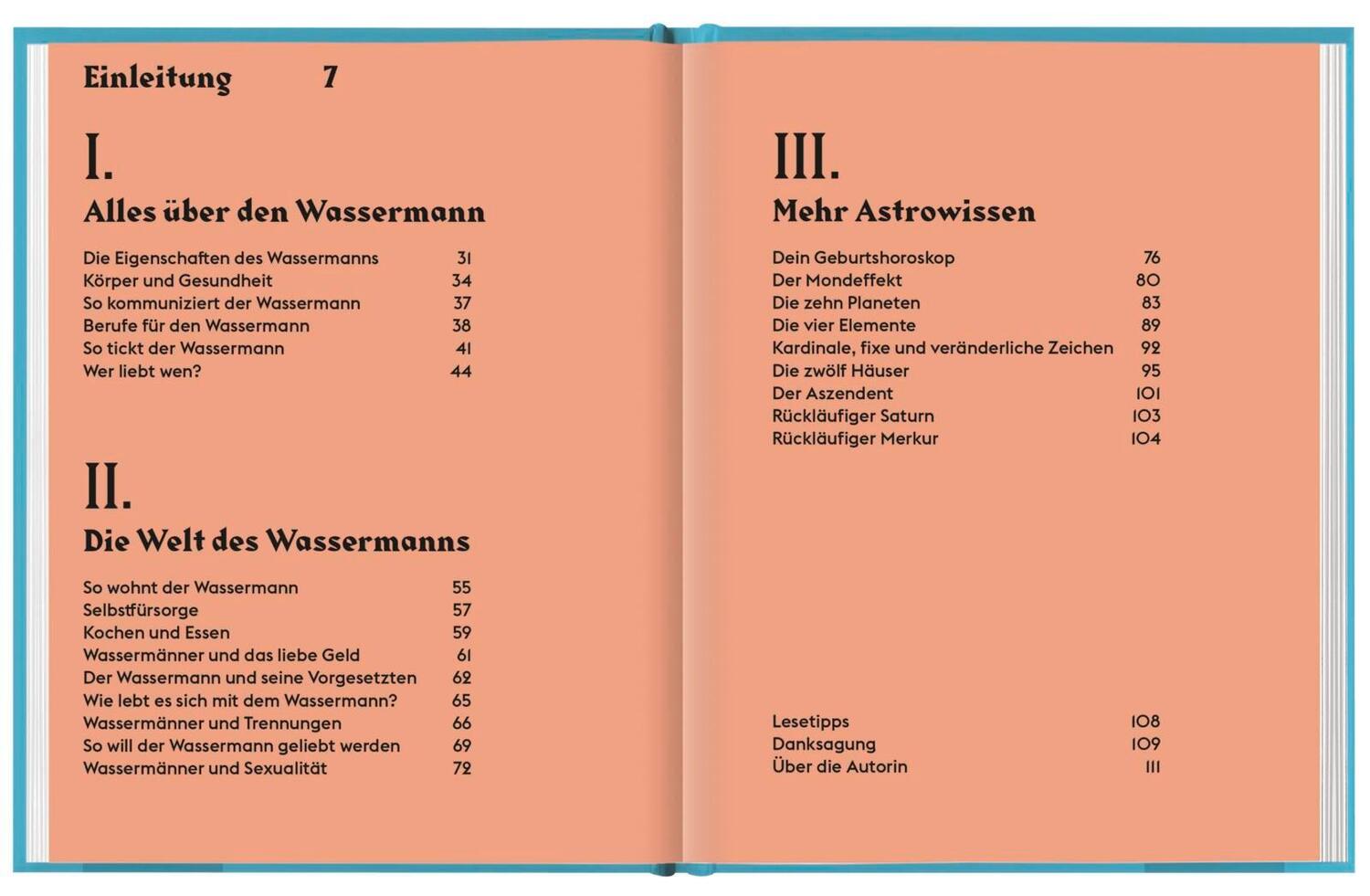 Einleitung 7

I.

Alles über den Wassermann

Die Eigenschaften des Wassermanns 31
Körper und Gesundheit 34
So kommuniziert der Wassermann 37
Berufe für den Wassermann 38
So tickt der Wassermann 41
Wer liebt wen? 44

II.

Die Welt des Wassermanns

So wohnt der Wassermann 55
Selbstfürsorge 57
Kochen und Essen 59
Wassermänner und das liebe Geld 61
Der Wassermann und seine Vorgesetzten 62
Wie lebt es sich mit dem Wassermann? 65
Wassermänner und Trennungen 66
So will der Wassermann geliebt werden 69
Wassermänner und Sexualität 72

III.

Mehr Astrowissen

Dein Geburtshoroskop 76
Der Mondeffekt 80
Die zehn Planeten 83
Die vier Elemente 89
Kardinale, fixe und veränderliche Zeichen 92
Die zwölf Häuser 95
Der Aszendent 101
Rückläufiger Saturn 103
Rückläufiger Merkur 104

Lesetipps 108
Danksagung 109
Über die Autorin 111